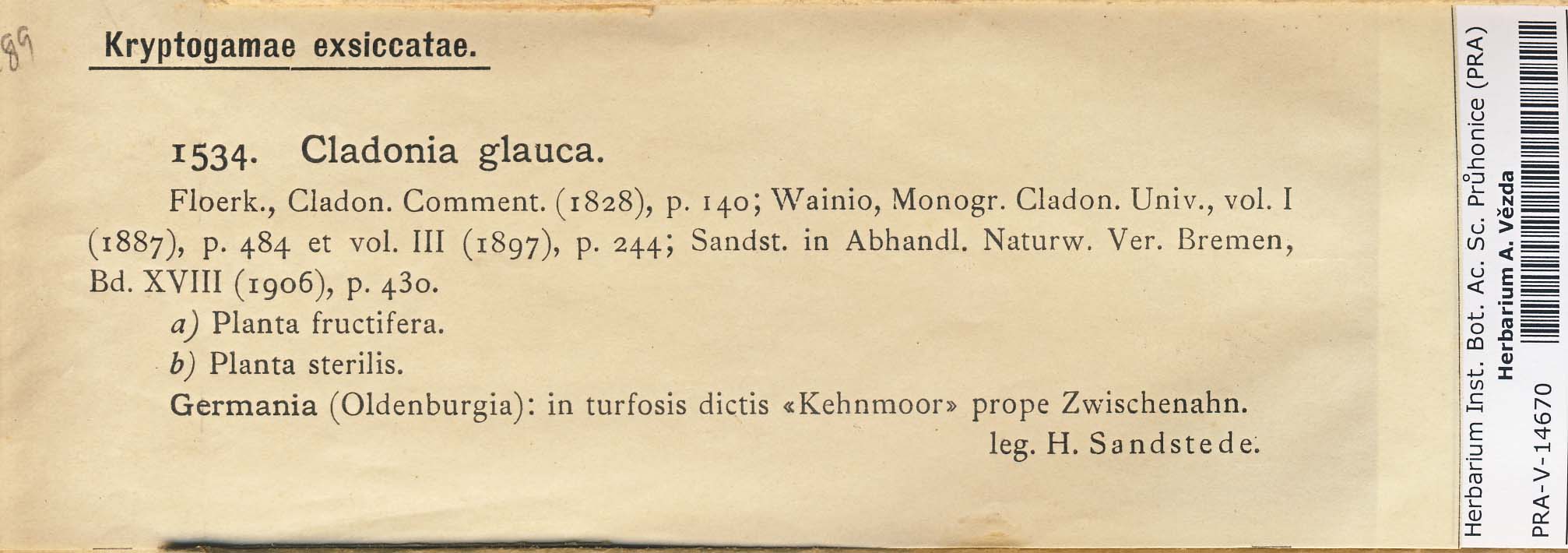 89

Kryptogamae exsiccatae.

1534. Cladonia glauca.

Floerk., Cladon. Comment. (1828), p. 140; Wainio, Monogr. Cladon. Univ., vol. I (1887), p. 484 et vol. III (1897), p. 244; Sandst. in Abhandl. Naturw. Ver. Bremen, Bd. XVIII (1906), p. 430.

a) Planta fructifera.

b) Planta sterilis.

Germania (Oldenburgia): in turfosis dictis «Kehnmoor» prope Zwischenahn.

leg. H. Sandstede.

Herbarium Inst. Bot. Ac. Sc. Průhonice (PRA)
Herbarium A. Vězda
PRA-V-14670